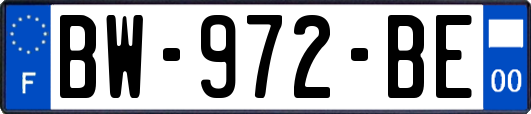 F
BW-972-BE
00